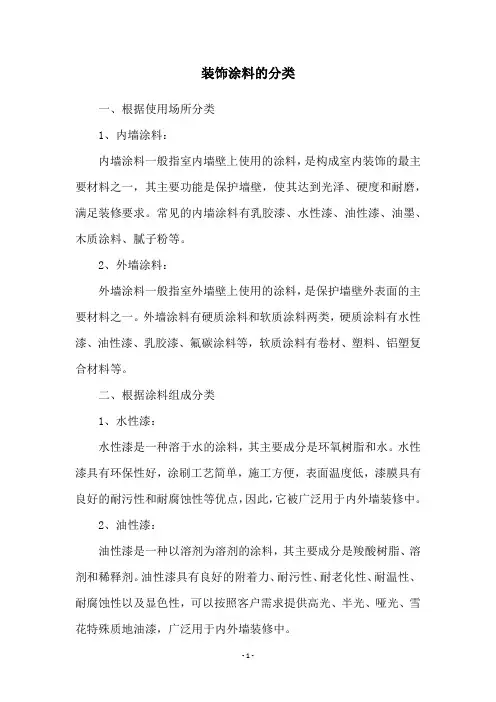 装饰涂料的分类

一、根据使用场所分类

1、内墙涂料：

内墙涂料一般指室内墙壁上使用的涂料，是构成室内装饰的最主要材料之一，其主要功能是保护墙壁，使其达到光泽、硬度和耐磨，满足装修要求。常见的内墙涂料有乳胶漆、水性漆、油性漆、油墨、木质涂料、腻子粉等。

2、外墙涂料：

外墙涂料一般指室外墙壁上使用的涂料，是保护墙壁外表面的主要材料之一。外墙涂料有硬质涂料和软质涂料两类，硬质涂料有水性漆、油性漆、乳胶漆、氟碳涂料等，软质涂料有卷材、塑料、铝塑复合材料等。

二、根据涂料组成分类

1、水性漆：

水性漆是一种溶于水的涂料，其主要成分是环氧树脂和水。水性漆具有环保性好，涂刷工艺简单，施工方便，表面温度低，漆膜具有良好的耐污性和耐腐蚀性等优点，因此，它被广泛用于内外墙装修中。

2、油性漆：

油性漆是一种以溶剂为溶剂的涂料，其主要成分是羧酸树脂、溶剂和稀释剂。油性漆具有良好的附着力、耐污性、耐老化性、耐温性、耐腐蚀性以及显色性，可以按照客户需求提供高光、半光、哑光、雪花特殊质地油漆，广泛用于内外墙装修中。

- 1 -